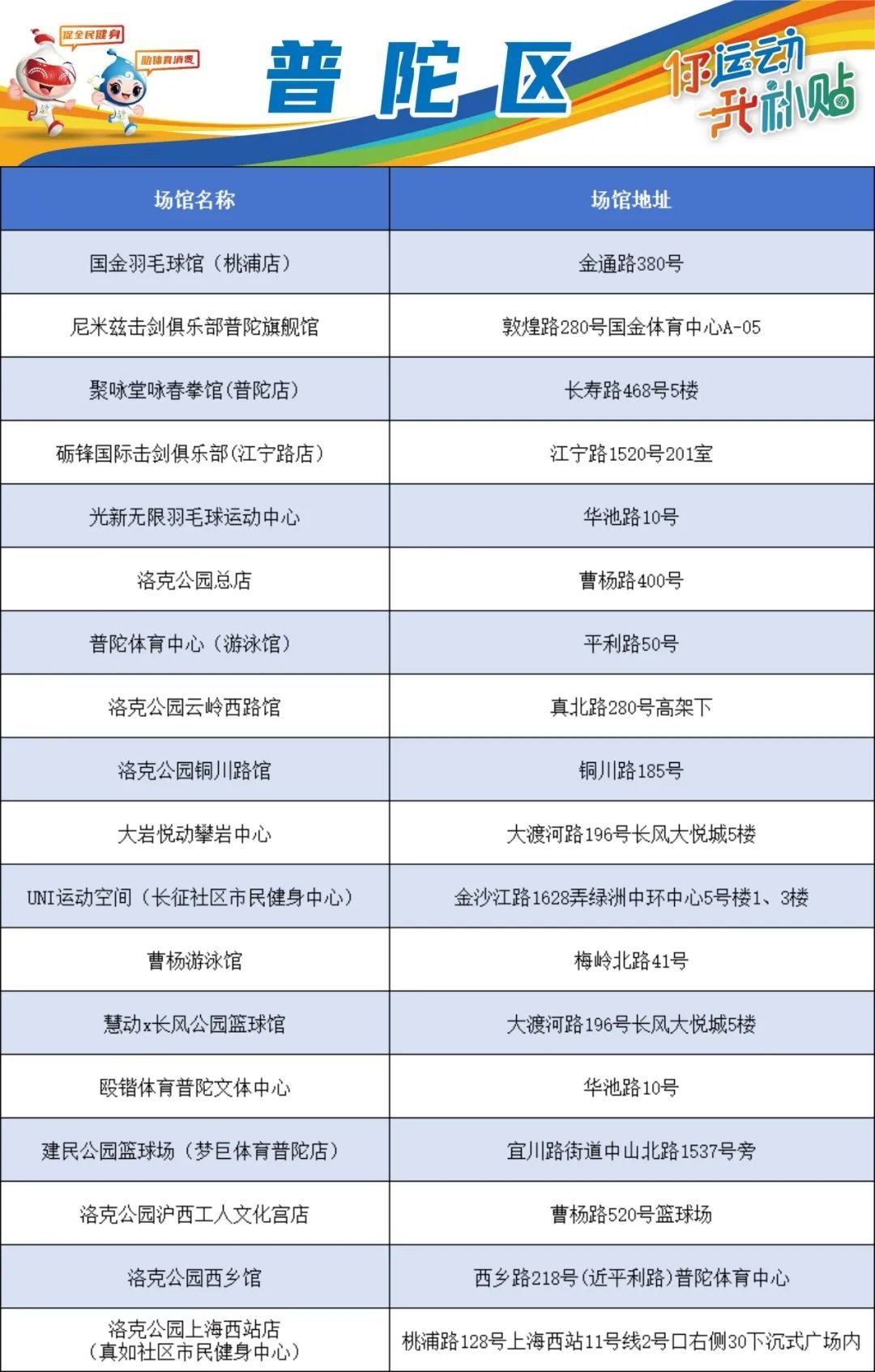 促全民健身
助体育消费

普陀区

你运动
我补贴

| 场馆名称 | 场馆地址 |
|---|---|
| 国金羽毛球馆（桃浦店） | 金通路380号 |
| 尼米兹击剑俱乐部普陀旗舰馆 | 敦煌路280号国金体育中心A-05 |
| 聚咏堂咏春拳馆(普陀店) | 长寿路468号5楼 |
| 砺锋国际击剑俱乐部(江宁路店) | 江宁路1520号201室 |
| 光新无限羽毛球运动中心 | 华池路10号 |
| 洛克公园总店 | 曹杨路400号 |
| 普陀体育中心（游泳馆） | 平利路50号 |
| 洛克公园云岭西路馆 | 真北路280号高架下 |
| 洛克公园铜川路馆 | 铜川路185号 |
| 大岩悦动攀岩中心 | 大渡河路196号长风大悦城5楼 |
| UNI运动空间（长征社区市民健身中心） | 金沙江路1628弄绿洲中环中心5号楼1、3楼 |
| 曹杨游泳馆 | 梅岭北路41号 |
| 慧动x长风公园篮球馆 | 大渡河路196号长风大悦城5楼 |
| 殴锴体育普陀文体中心 | 华池路10号 |
| 建民公园篮球场（梦巨体育普陀店） | 宜川路街道中山北路1537号旁 |
| 洛克公园沪西工人文化宫店 | 曹杨路520号篮球场 |
| 洛克公园西乡馆 | 西乡路218号(近平利路)普陀体育中心 |
| 洛克公园上海西站店（真如社区市民健身中心） | 桃浦路128号上海西站11号线2号口右侧30下沉式广场内 |